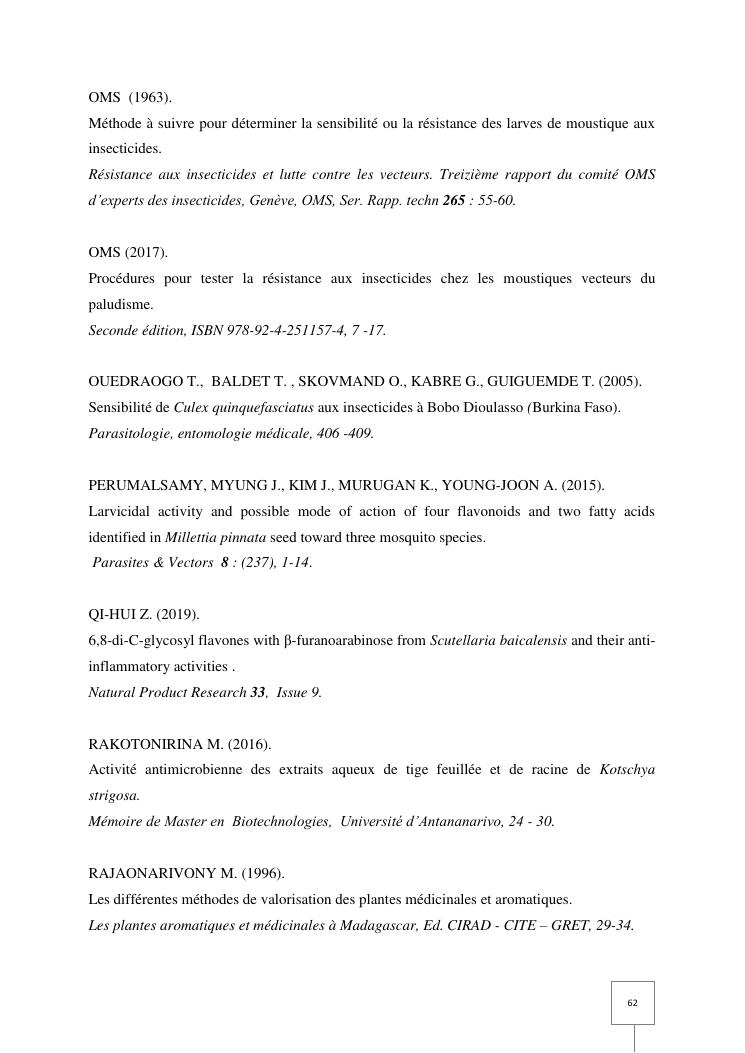 OMS (1963).
Méthode à suivre pour déterminer la sensibilité ou la résistance des larves de moustique aux insecticides.
Résistance aux insecticides et lutte contre les vecteurs. Treizième rapport du comité OMS d'experts des insecticides, Genève, OMS, Ser. Rapp. techn 265 : 55-60.

OMS (2017).
Procédures pour tester la résistance aux insecticides chez les moustiques vecteurs du paludisme.
Seconde édition, ISBN 978-92-4-251157-4, 7 -17.

OUEDRAOGO T., BALDET T. , SKOVMAND O., KABRE G., GUIGUEMDE T. (2005).
Sensibilité de Culex quinquefasciatus aux insecticides à Bobo Dioulasso (Burkina Faso).
Parasitologie, entomologie médicale, 406 -409.

PERUMALSAMY, MYUNG J., KIM J., MURUGAN K., YOUNG-JOON A. (2015).
Larvicidal activity and possible mode of action of four flavonoids and two fatty acids identified in Millettia pinnata seed toward three mosquito species.
Parasites & Vectors 8 : (237), 1-14.

QI-HUI Z. (2019).
6,8-di-C-glycosyl flavones with β-furanoarabinose from Scutellaria baicalensis and their anti-inflammatory activities .
Natural Product Research 33, Issue 9.

RAKOTONIRINA M. (2016).
Activité antimicrobienne des extraits aqueux de tige feuillée et de racine de Kotschya strigosa.
Mémoire de Master en Biotechnologies, Université d'Antananarivo, 24 - 30.

RAJAONARIVONY M. (1996).
Les différentes méthodes de valorisation des plantes médicinales et aromatiques.
Les plantes aromatiques et médicinales à Madagascar, Ed. CIRAD - CITE – GRET, 29-34.

62